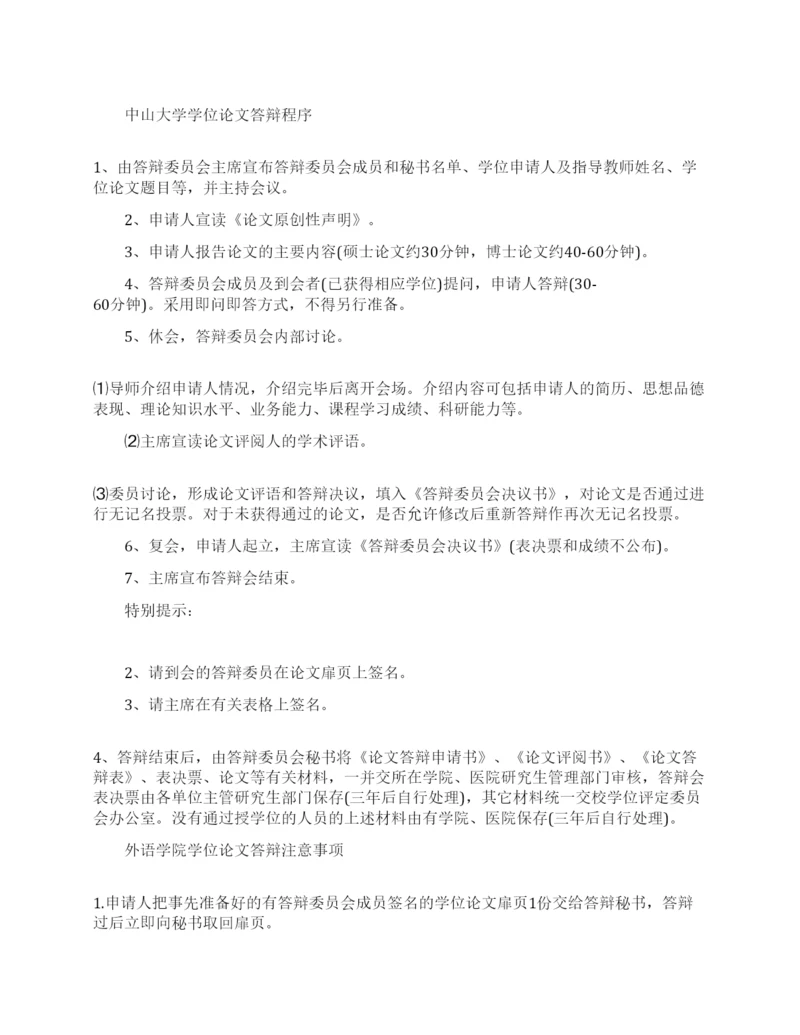 中山大学学位论文答辩程序

1、由答辩委员会主席宣布答辩委员会成员和秘书名单、学位申请人及指导教师姓名、学位论文题目等，并主持会议。

2、申请人宣读《论文原创性声明》。

3、申请人报告论文的主要内容(硕士论文约30分钟，博士论文约40-60分钟)。

4、答辩委员会成员及到会者(已获得相应学位)提问，申请人答辩(30-60分钟)。采用即问即答方式，不得另行准备。

5、休会，答辩委员会内部讨论。

⑴导师介绍申请人情况，介绍完毕后离开会场。介绍内容可包括申请人的简历、思想品德表现、理论知识水平、业务能力、课程学习成绩、科研能力等。

⑵主席宣读论文评阅人的学术评语。

⑶委员讨论，形成论文评语和答辩决议，填入《答辩委员会决议书》，对论文是否通过进行无记名投票。对于未获得通过的论文，是否允许修改后重新答辩作再次无记名投票。

6、复会，申请人起立，主席宣读《答辩委员会决议书》(表决票和成绩不公布)。

7、主席宣布答辩会结束。

特别提示：

2、请到会的答辩委员在论文扉页上签名。

3、请主席在有关表格上签名。

4、答辩结束后，由答辩委员会秘书将《论文答辩申请书》、《论文评阅书》、《论文答辩表》、表决票、论文等有关材料，一并交所在学院、医院研究生管理部门审核，答辩会表决票由各单位主管研究生部门保存(三年后自行处理)，其它材料统一交校学位评定委员会办公室。没有通过授学位的人员的上述材料由有学院、医院保存(三年后自行处理)。

外语学院学位论文答辩注意事项

1.申请人把事先准备好的有答辩委员会成员签名的学位论文扉页1份交给答辩秘书，答辩过后立即向秘书取回扉页。